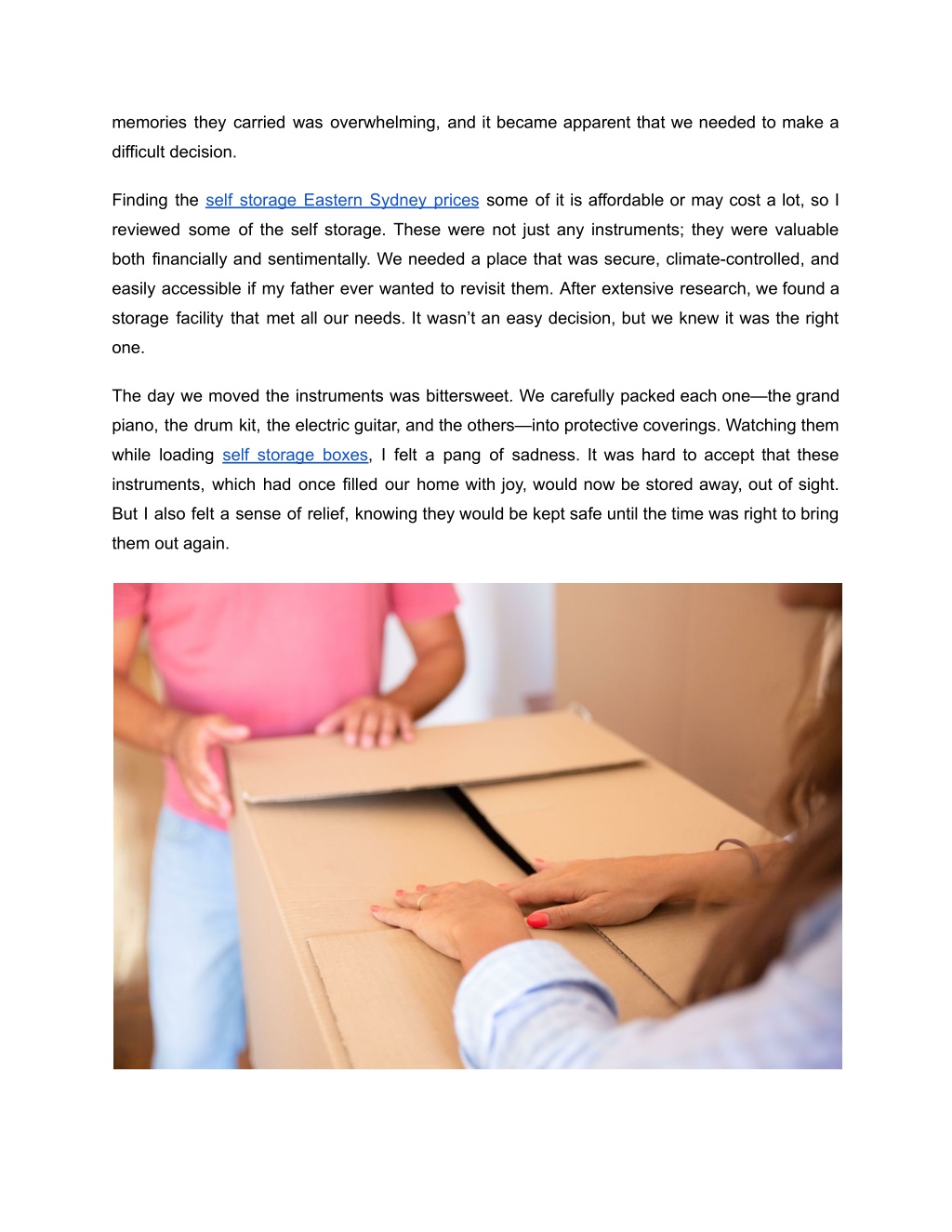 memories they carried was overwhelming, and it became apparent that we needed to make a difficult decision.

Finding the self storage Eastern Sydney prices some of it is affordable or may cost a lot, so I reviewed some of the self storage. These were not just any instruments; they were valuable both financially and sentimentally. We needed a place that was secure, climate-controlled, and easily accessible if my father ever wanted to revisit them. After extensive research, we found a storage facility that met all our needs. It wasn't an easy decision, but we knew it was the right one.

The day we moved the instruments was bittersweet. We carefully packed each one—the grand piano, the drum kit, the electric guitar, and the others—into protective coverings. Watching them while loading self storage boxes, I felt a pang of sadness. It was hard to accept that these instruments, which had once filled our home with joy, would now be stored away, out of sight. But I also felt a sense of relief, knowing they would be kept safe until the time was right to bring them out again.